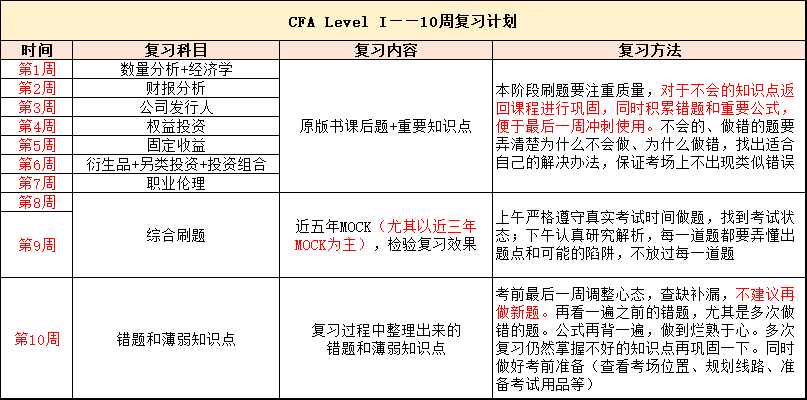 CFA Level I——10周复习计划

| 时间 | 复习科目 | 复习内容 | 复习方法 |
|---|---|---|---|
| 第1周 | 数量分析+经济学 | 原版书课后题+重要知识点 | 本阶段刷题要注重质量，对于不会的知识点返回课程进行巩固，同时积累错题和重要公式，便于最后一周冲刺使用。不会的、做错的题要弄清楚为什么不会做、为什么做错，找出适合自己的解决办法，保证考场上不出现类似错误 |
| 第2周 | 财报分析 | | |
| 第3周 | 公司发行人 | | |
| 第4周 | 权益投资 | | |
| 第5周 | 固定收益 | | |
| 第6周 | 衍生品+另类投资+投资组合 | | |
| 第7周 | 职业伦理 | | |
| 第8周 | 综合刷题 | 近五年MOCK（尤其以近三年MOCK为主），检验复习效果 | 上午严格遵守真实考试时间做题，找到考试状态；下午认真研究解析，每一道题都要弄懂出题点和可能的陷阱，不放过每一道题 |
| 第9周 | | | |
| 第10周 | 错题和薄弱知识点 | 复习过程中整理出来的错题和薄弱知识点 | 考前最后一周调整心态，查缺补漏，不建议再做新题。再看一遍之前的错题，尤其是多次做错的题。公式再背一遍，做到烂熟于心。多次复习仍然掌握不好的知识点再巩固一下。同时做好考前准备（查看考场位置、规划线路、准备考试用品等） |